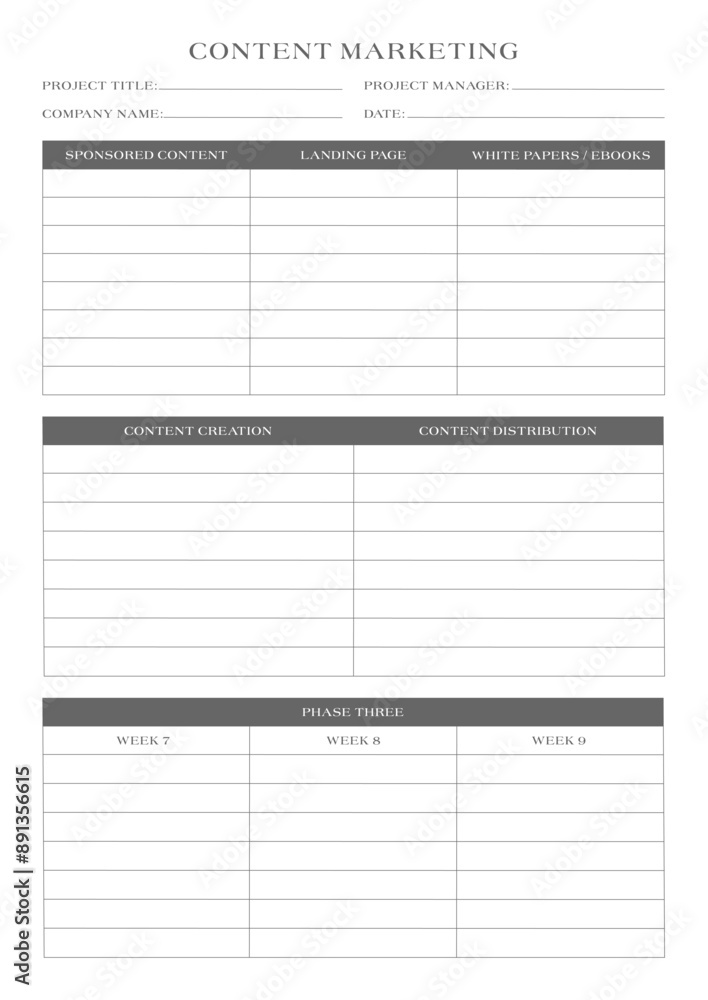 CONTENT MARKETING

PROJECT TITLE:

PROJECT MANAGER:

COMPANY NAME:

DATE:

| SPONSORED CONTENT | LANDING PAGE | WHITE PAPERS / EBOOKS |
|---|---|---|
| | | |
| | | |
| | | |
| | | |
| | | |
| | | |
| | | |
| | | |

| CONTENT CREATION | CONTENT DISTRIBUTION |
|---|---|
| | |
| | |
| | |
| | |
| | |
| | |
| | |
| | |

PHASE THREE

| WEEK 7 | WEEK 8 | WEEK 9 |
|---|---|---|
| | | |
| | | |
| | | |
| | | |
| | | |
| | | |
| | | |

Adobe Stock | #891356615